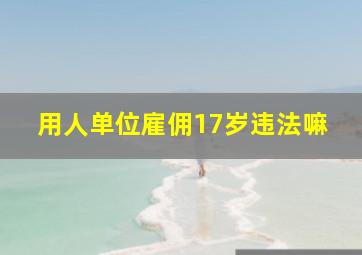 用人单位雇佣17岁违法嘛